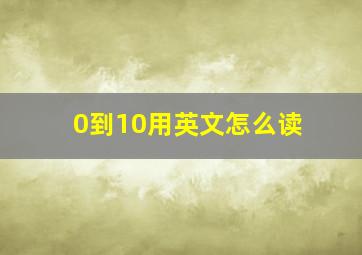 0到10用英文怎么读